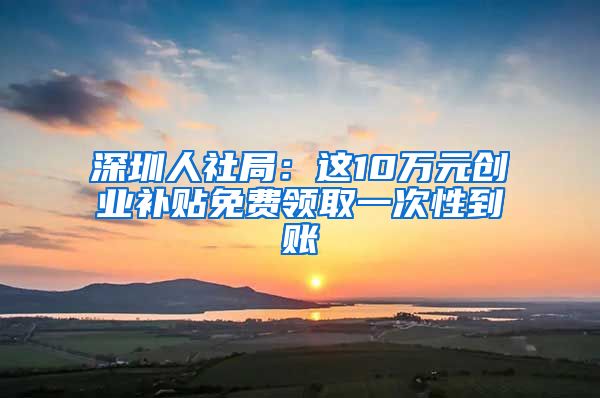 深圳人社局：这10万元创业补贴免费领取一次性到账